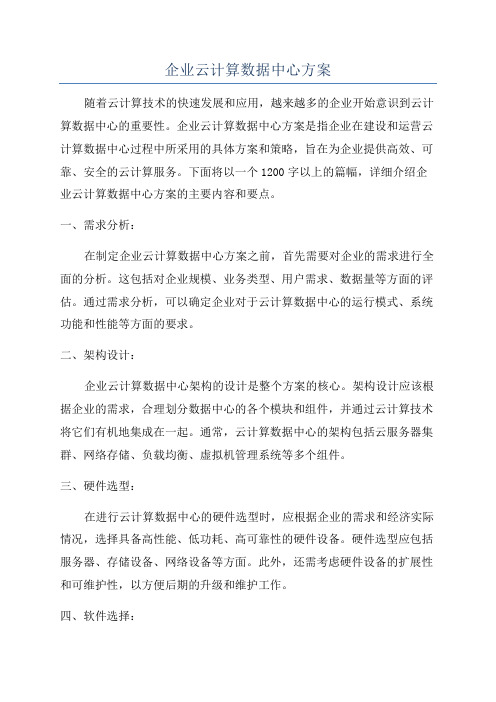 企业云计算数据中心方案

随着云计算技术的快速发展和应用，越来越多的企业开始意识到云计算数据中心的重要性。企业云计算数据中心方案是指企业在建设和运营云计算数据中心过程中所采用的具体方案和策略，旨在为企业提供高效、可靠、安全的云计算服务。下面将以一个1200字以上的篇幅，详细介绍企业云计算数据中心方案的主要内容和要点。

一、需求分析：

在制定企业云计算数据中心方案之前，首先需要对企业的需求进行全面的分析。这包括对企业规模、业务类型、用户需求、数据量等方面的评估。通过需求分析，可以确定企业对于云计算数据中心的运行模式、系统功能和性能等方面的要求。

二、架构设计：

企业云计算数据中心架构的设计是整个方案的核心。架构设计应该根据企业的需求，合理划分数据中心的各个模块和组件，并通过云计算技术将它们有机地集成在一起。通常，云计算数据中心的架构包括云服务器集群、网络存储、负载均衡、虚拟机管理系统等多个组件。

三、硬件选型：

在进行云计算数据中心的硬件选型时，应根据企业的需求和经济实际情况，选择具备高性能、低功耗、高可靠性的硬件设备。硬件选型应包括服务器、存储设备、网络设备等方面。此外，还需考虑硬件设备的扩展性和可维护性，以方便后期的升级和维护工作。

四、软件选择：